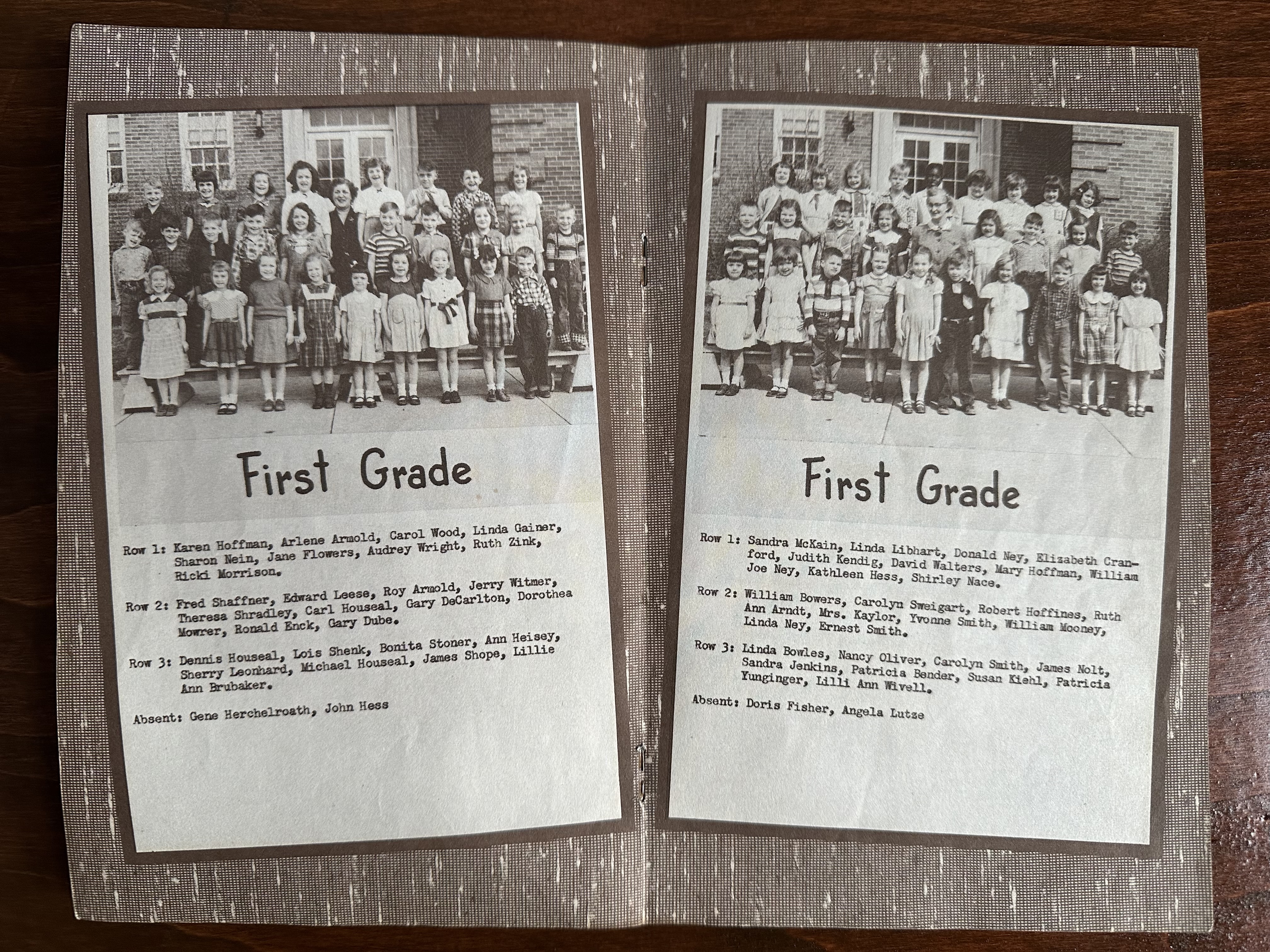 First Grade

Row 1: Karen Hoffman, Arlene Armold, Carol Wood, Linda Gainer, Sharon Nein, Jane Flowers, Audrey Wright, Ruth Zink, Ricki Morrison.

Row 2: Fred Shaffner, Edward Leese, Roy Armold, Jerry Witmer, Theresa Shradley, Carl Houseal, Gary DeCarlton, Dorothea Mowrer, Ronald Enck, Gary Dube.

Row 3: Dennis Houseal, Lois Shenk, Bonita Stoner, Ann Heisey, Sherry Leonhard, Michael Houseal, James Shope, Lillie Ann Brubaker.

Absent: Gene Herchelroath, John Hess

First Grade

Row 1: Sandra McKain, Linda Libhart, Donald Ney, Elizabeth Cranford, Judith Kendig, David Walters, Mary Hoffman, William Joe Ney, Kathleen Hess, Shirley Nace.

Row 2: William Bowers, Carolyn Sweigart, Robert Hoffines, Ruth Ann Arndt, Mrs. Kaylor, Yvonne Smith, William Mooney, Linda Ney, Ernest Smith.

Row 3: Linda Bowles, Nancy Oliver, Carolyn Smith, James Nolt, Sandra Jenkins, Patricia Bender, Susan Kiehl, Patricia Yunginger, Lilli Ann Wivell.

Absent: Doris Fisher, Angela Lutze